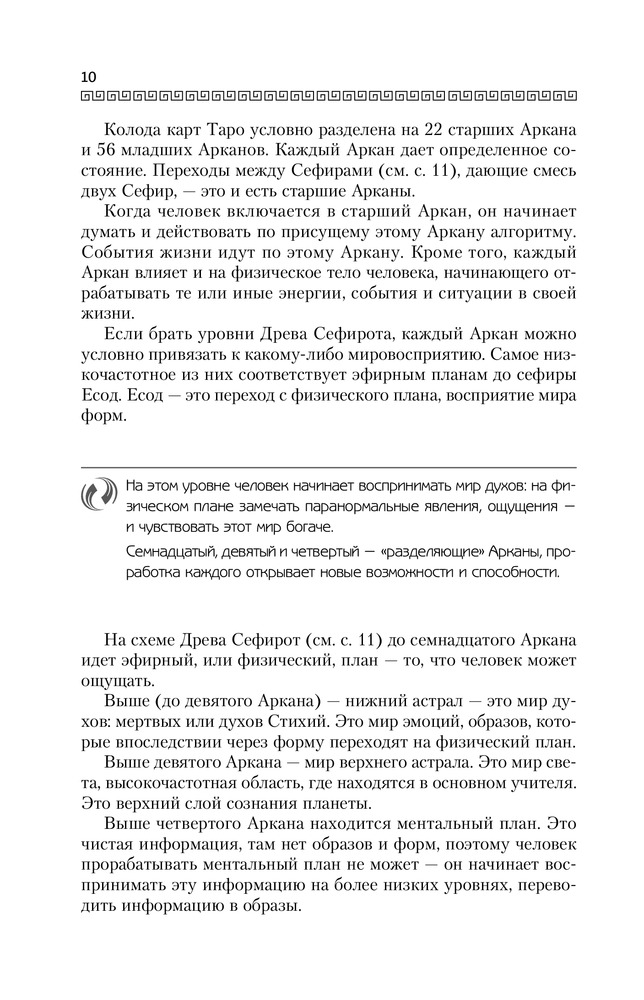 10

Колода карт Таро условно разделена на 22 старших Аркана и 56 младших Арканов. Каждый Аркан дает определенное состояние. Переходы между Сефирами (см. с. 11), дающие смесь двух Сефир, — это и есть старшие Арканы.

Когда человек включается в старший Аркан, он начинает думать и действовать по присущему этому Аркану алгоритму. События жизни идут по этому Аркану. Кроме того, каждый Аркан влияет и на физическое тело человека, начинающего отрабатывать те или иные энергии, события и ситуации в своей жизни.

Если брать уровни Древа Сефирота, каждый Аркан можно условно привязать к какому-либо мировосприятию. Самое низкочастотное из них соответствует эфирным планам до сефиры Есод. Есод — это переход с физического плана, восприятие мира форм.

На этом уровне человек начинает воспринимать мир духов: на физическом плане замечать паранормальные явления, ощущения — и чувствовать этот мир богаче.

Семнадцатый, девятый и четвертый — «разделяющие» Арканы, проработка каждого открывает новые возможности и способности.

На схеме Древа Сефирот (см. с. 11) до семнадцатого Аркана идет эфирный, или физический, план — то, что человек может ощущать.

Выше (до девятого Аркана) — нижний астрал — это мир духов: мертвых или духов Стихий. Это мир эмоций, образов, которые впоследствии через форму переходят на физический план.

Выше девятого Аркана — мир верхнего астрала. Это мир света, высокочастотная область, где находятся в основном учителя. Это верхний слой сознания планеты.

Выше четвертого Аркана находится ментальный план. Это чистая информация, там нет образов и форм, поэтому человек прорабатывать ментальный план не может — он начинает воспринимать эту информацию на более низких уровнях, переводить информацию в образы.